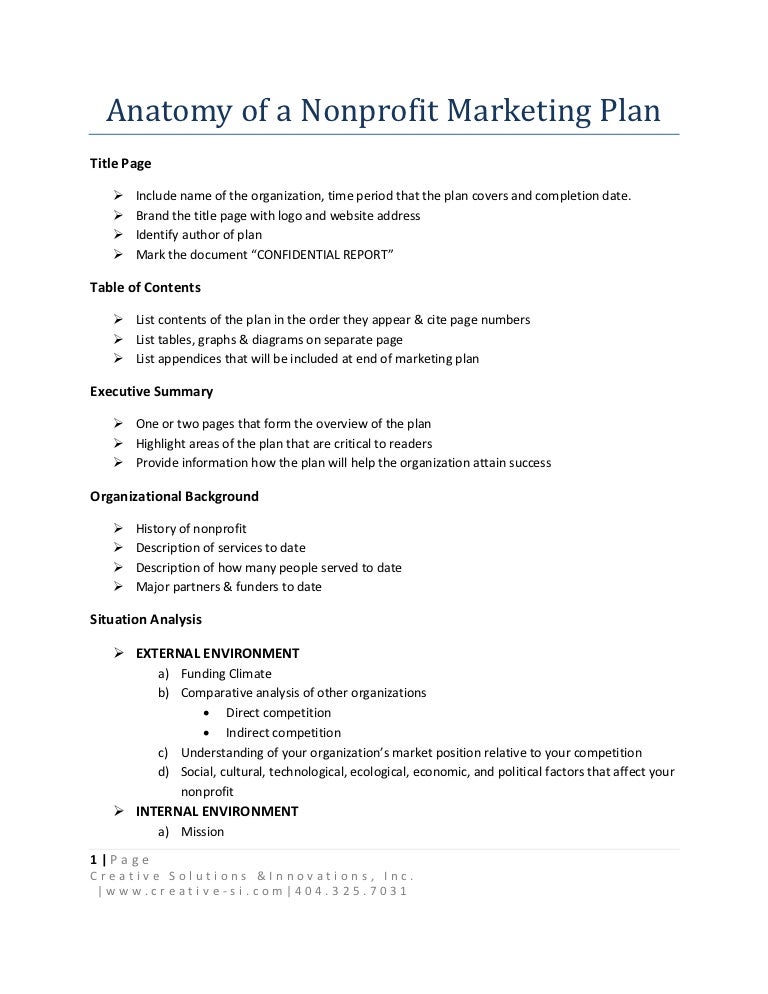 Anatomy of a Nonprofit Marketing Plan

Title Page

➢ Include name of the organization, time period that the plan covers and completion date.
➢ Brand the title page with logo and website address
➢ Identify author of plan
➢ Mark the document "CONFIDENTIAL REPORT"

Table of Contents

➢ List contents of the plan in the order they appear & cite page numbers
➢ List tables, graphs & diagrams on separate page
➢ List appendices that will be included at end of marketing plan

Executive Summary

➢ One or two pages that form the overview of the plan
➢ Highlight areas of the plan that are critical to readers
➢ Provide information how the plan will help the organization attain success

Organizational Background

➢ History of nonprofit
➢ Description of services to date
➢ Description of how many people served to date
➢ Major partners & funders to date

Situation Analysis

➢ EXTERNAL ENVIRONMENT
a) Funding Climate
b) Comparative analysis of other organizations
• Direct competition
• Indirect competition
c) Understanding of your organization's market position relative to your competition
d) Social, cultural, technological, ecological, economic, and political factors that affect your nonprofit
➢ INTERNAL ENVIRONMENT
a) Mission

1 | Page
Creative Solutions &Innovations, Inc.
|www.creative-si.com|404.325.7031